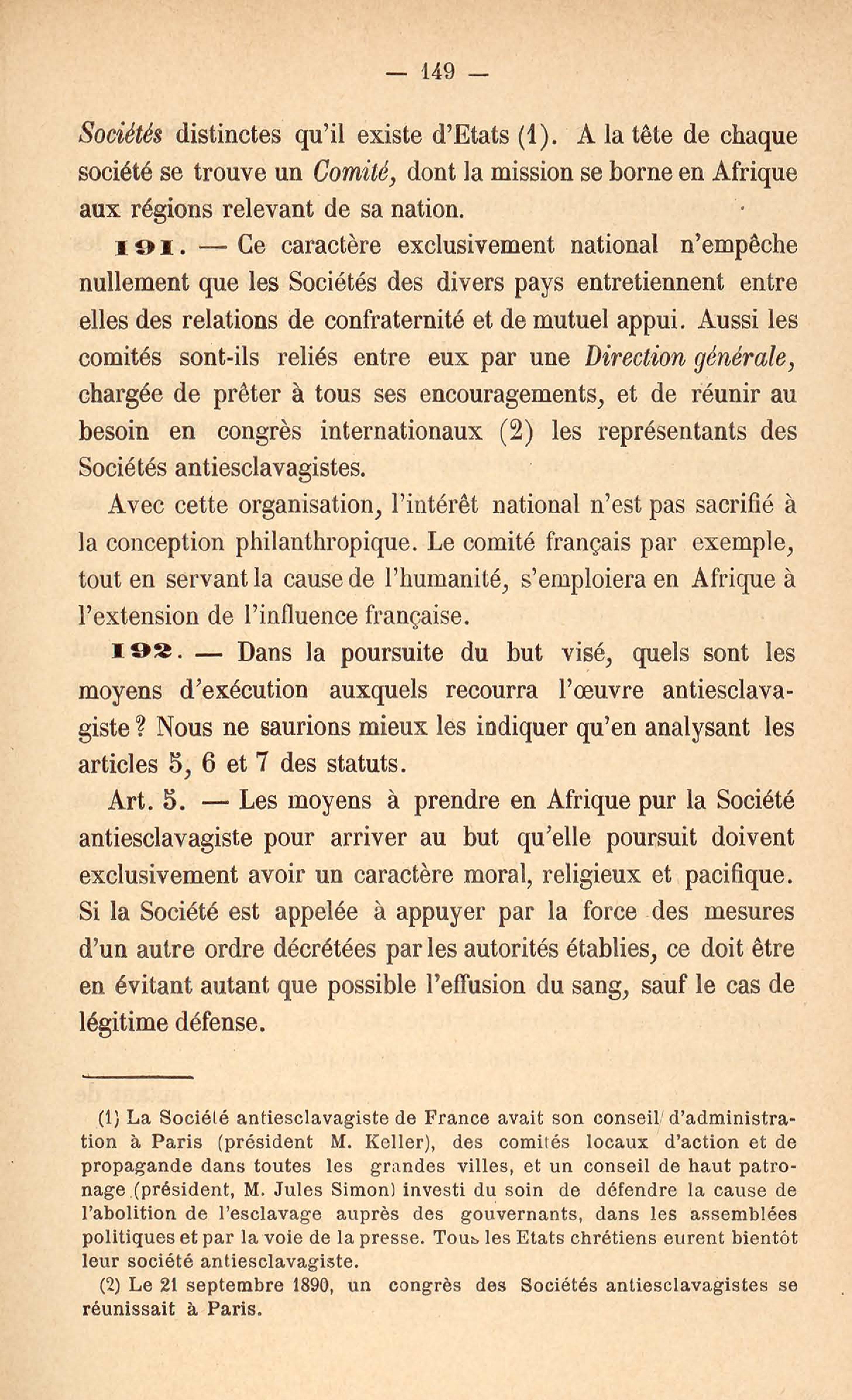 — 149 —

Sociétés distinctes qu'il existe d'Etats (1). A la tête de chaque société se trouve un Comité, dont la mission se borne en Afrique aux régions relevant de sa nation.

191. — Ce caractère exclusivement national n'empêche nullement que les Sociétés des divers pays entretiennent entre elles des relations de confraternité et de mutuel appui. Aussi les comités sont-ils reliés entre eux par une Direction générale, chargée de prêter à tous ses encouragements, et de réunir au besoin en congrès internationaux (2) les représentants des Sociétés antiesclavagistes.

Avec cette organisation, l'intérêt national n'est pas sacrifié à la conception philanthropique. Le comité français par exemple, tout en servant la cause de l'humanité, s'emploiera en Afrique à l'extension de l'influence française.

192. — Dans la poursuite du but visé, quels sont les moyens d'exécution auxquels recourra l'œuvre antiesclavagiste ? Nous ne saurions mieux les indiquer qu'en analysant les articles 5, 6 et 7 des statuts.

Art. 5. — Les moyens à prendre en Afrique pur la Société antiesclavagiste pour arriver au but qu'elle poursuit doivent exclusivement avoir un caractère moral, religieux et pacifique. Si la Société est appelée à appuyer par la force des mesures d'un autre ordre décrétées par les autorités établies, ce doit être en évitant autant que possible l'effusion du sang, sauf le cas de légitime défense.

(1) La Société antiesclavagiste de France avait son conseil d'administration à Paris (président M. Keller), des comités locaux d'action et de propagande dans toutes les grandes villes, et un conseil de haut patronage (président, M. Jules Simon) investi du soin de défendre la cause de l'abolition de l'esclavage auprès des gouvernants, dans les assemblées politiques et par la voie de la presse. Tous les Etats chrétiens eurent bientôt leur société antiesclavagiste.

(2) Le 21 septembre 1890, un congrès des Sociétés antiesclavagistes se réunissait à Paris.